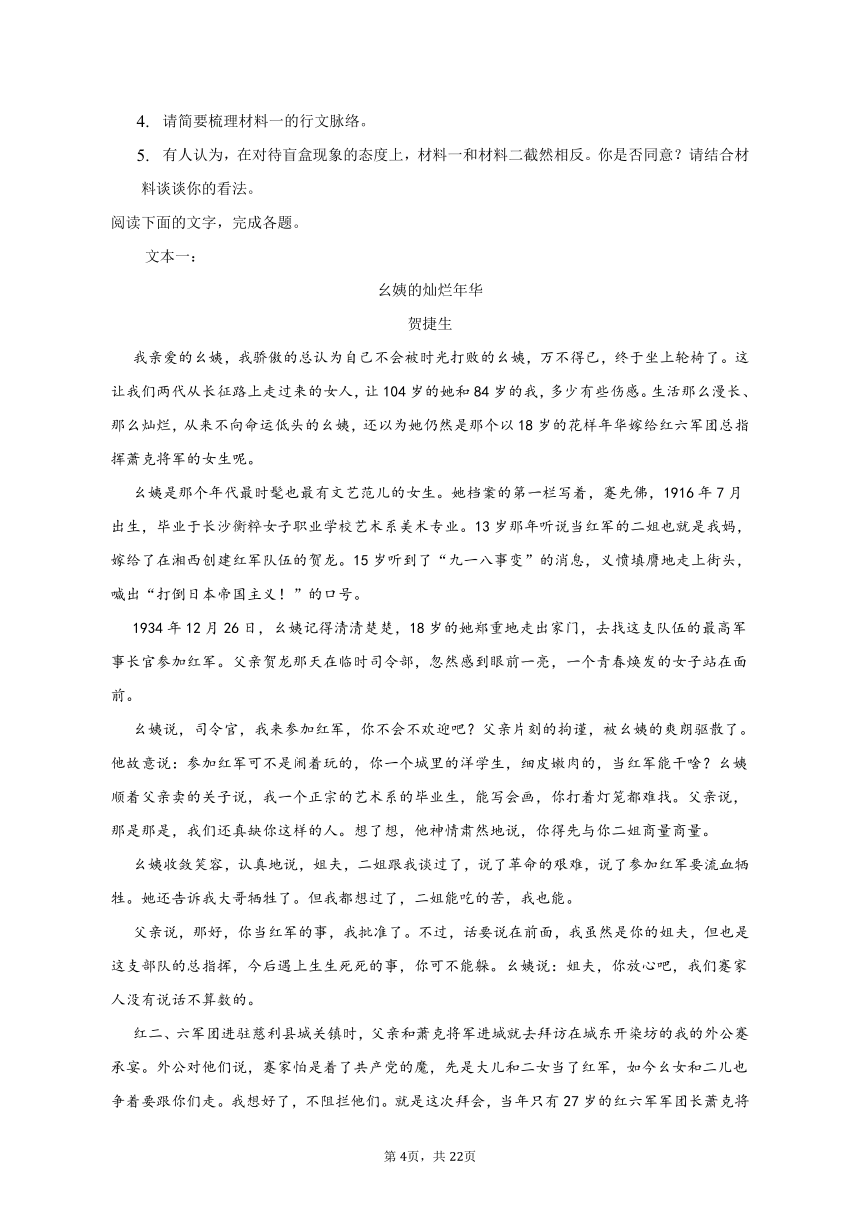 4. 请简要梳理材料一的行文脉络。

5. 有人认为，在对待盲盒现象的态度上，材料一和材料二截然相反。你是否同意？请结合材料谈谈你的看法。

阅读下面的文字，完成各题。

文本一：

幺姨的灿烂年华

贺捷生

我亲爱的幺姨，我骄傲的总认为自己不会被时光打败的幺姨，万不得已，终于坐上轮椅了。这让我们两代从长征路上走过来的女人，让104岁的她和84岁的我，多少有些伤感。生活那么漫长、那么灿烂，从来不向命运低头的幺姨，还以为她仍然是那个以18岁的花样年华嫁给红六军团总指挥萧克将军的女生呢。

幺姨是那个年代最时髦也最有文艺范儿的女生。她档案的第一栏写着，蹇先佛，1916年7月出生，毕业于长沙衡粹女子职业学校艺术系美术专业。13岁那年听说当红军的二姐也就是我妈，嫁给了在湘西创建红军队伍的贺龙。15岁听到了“九一八事变”的消息，义愤填膺地走上街头，喊出“打倒日本帝国主义！”的口号。

1934年12月26日，幺姨记得清清楚楚，18岁的她郑重地走出家门，去找这支队伍的最高军事长官参加红军。父亲贺龙那天在临时司令部，忽然感到眼前一亮，一个青春焕发的女子站在面前。

幺姨说，司令官，我来参加红军，你不会不欢迎吧？父亲片刻的拘谨，被幺姨的爽朗驱散了。他故意说：参加红军可不是闹着玩的，你一个城里的洋学生，细皮嫩肉的，当红军能干啥？幺姨顺着父亲卖的关子说，我一个正宗的艺术系的毕业生，能写会画，你打着灯笼都难找。父亲说，那是那是，我们还真缺你这样的人。想了想，他神情肃然地说，你得先与你二姐商量商量。

幺姨收敛笑容，认真地说，姐夫，二姐跟我谈过了，说了革命的艰难，说了参加红军要流血牺牲。她还告诉我大哥牺牲了。但我都想过了，二姐能吃的苦，我也能。

父亲说，那好，你当红军的事，我批准了。不过，话要说在前面，我虽然是你的姐夫，但也是这支部队的总指挥，今后遇上生生死死的事，你可不能躲。幺姨说：姐夫，你放心吧，我们蹇家人没有说话不算数的。

红二、六军团进驻慈利县城关镇时，父亲和萧克将军进城就去拜访在城东开染坊的我的外公蹇承宴。外公对他们说，蹇家怕是着了共产党的魔，先是大儿和二女当了红军，如今幺女和二儿也争着要跟你们走。我想好了，不阻拦他们。就是这次拜会，当年只有27岁的红六军军团长萧克将

第4页，共22页